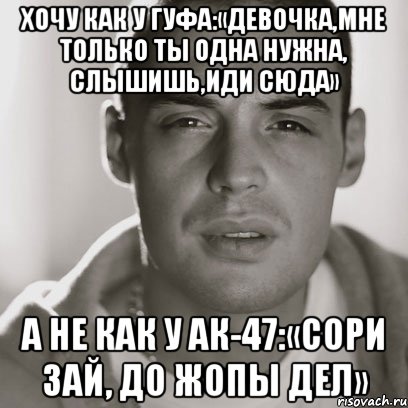 ХОЧУ КАК У ГУФА:«ДЕВОЧКА,МНЕ ТОЛЬКО ТЫ ОДНА НУЖНА, СЛЫШИШЬ,ИДИ СЮДА»

А НЕ КАК У АК-47:«СОРИ ЗАЙ, ДО ЖОПЫ ДЕЛ»

risovach.ru